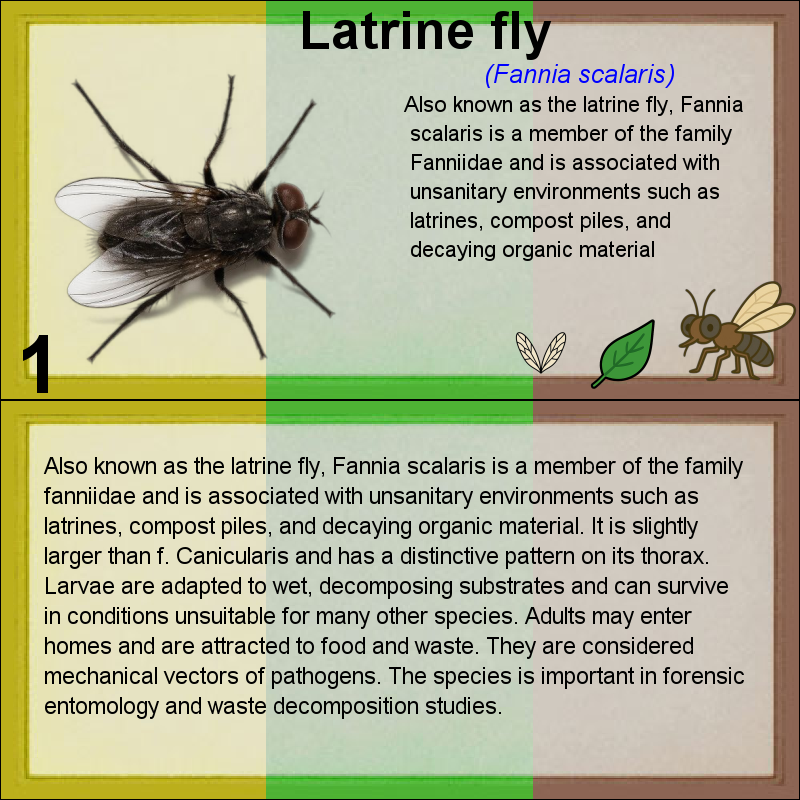 Latrine fly

(Fannia scalaris)

Also known as the latrine fly, Fannia scalaris is a member of the family Fanniidae and is associated with unsanitary environments such as latrines, compost piles, and decaying organic material

1

Also known as the latrine fly, Fannia scalaris is a member of the family fanniidae and is associated with unsanitary environments such as latrines, compost piles, and decaying organic material. It is slightly larger than f. Canicularis and has a distinctive pattern on its thorax. Larvae are adapted to wet, decomposing substrates and can survive in conditions unsuitable for many other species. Adults may enter homes and are attracted to food and waste. They are considered mechanical vectors of pathogens. The species is important in forensic entomology and waste decomposition studies.